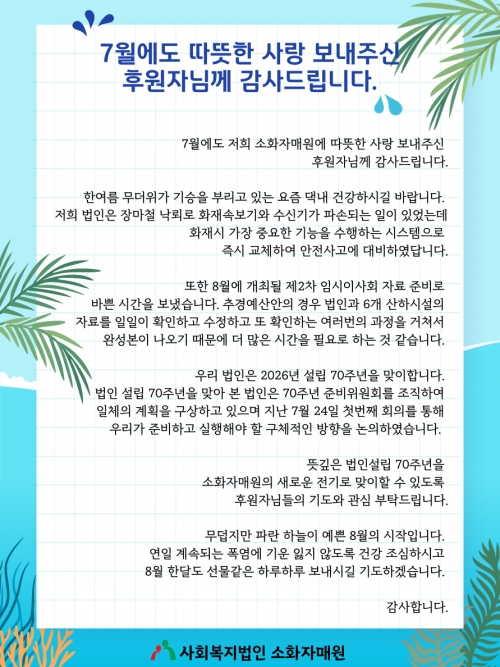 7월에도 따뜻한 사랑 보내주신
후원자님께 감사드립니다.

7월에도 저희 소화자매원에 따뜻한 사랑 보내주신
후원자님께 감사드립니다.

한여름 무더위가 기승을 부리고 있는 요즘 댁내 건강하시길 바랍니다.
저희 법인은 장마철 낙뢰로 화재속보기와 수신기가 파손되는 일이 있었는데
화재시 가장 중요한 기능을 수행하는 시스템으로
즉시 교체하여 안전사고에 대비하였답니다.

또한 8월에 개최될 제2차 임시이사회 자료 준비로
바쁜 시간을 보냈습니다. 추경예산안의 경우 법인과 6개 산하시설의
자료를 일일이 확인하고 수정하고 또 확인하는 여러번의 과정을 거쳐서
완성본이 나오기 때문에 더 많은 시간을 필요로 하는 것 같습니다.

우리 법인은 2026년 설립 70주년을 맞이합니다.
법인 설립 70주년을 맞아 본 법인은 70주년 준비위원회를 조직하여
일체의 계획을 구상하고 있으며 지난 7월 24일 첫번째 회의를 통해
우리가 준비하고 실행해야 할 구체적인 방향을 논의하였습니다.

뜻깊은 법인설립 70주년을
소화자매원의 새로운 전기로 맞이할 수 있도록
후원자님들의 기도와 관심 부탁드립니다.

무덥지만 파란 하늘이 예쁜 8월의 시작입니다.
연일 계속되는 폭염에 기운 잃지 않도록 건강 조심하시고
8월 한달도 선물같은 하루하루 보내시길 기도하겠습니다.

감사합니다.

사회복지법인 소화자매원